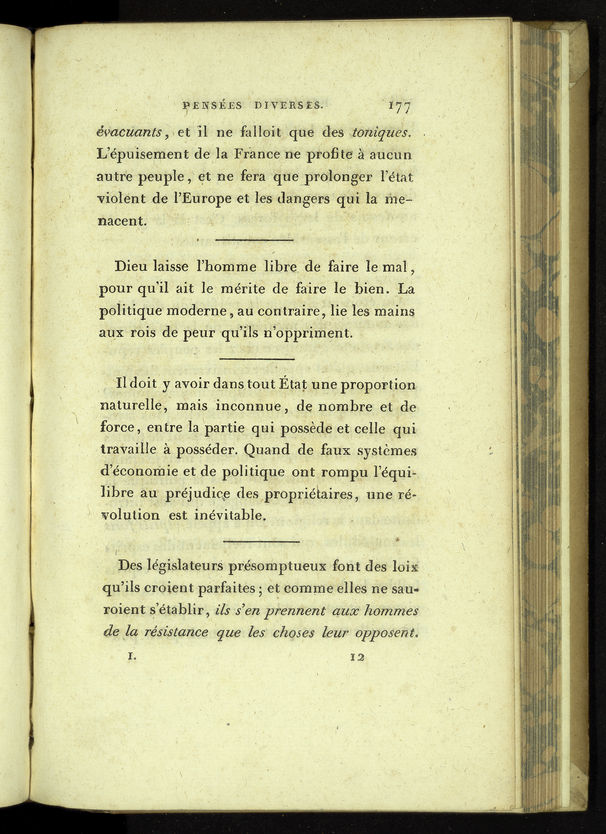 PENSÉES DIVERSES. 177

évacuants, et il ne falloit que des toniques. L'épuisement de la France ne profite à aucun autre peuple, et ne fera que prolonger l'état violent de l'Europe et les dangers qui la menacent.

Dieu laisse l'homme libre de faire le mal, pour qu'il ait le mérite de faire le bien. La politique moderne, au contraire, lie les mains aux rois de peur qu'ils n'oppriment.

Il doit y avoir dans tout État une proportion naturelle, mais inconnue, de nombre et de force, entre la partie qui possède et celle qui travaille à posséder. Quand de faux systèmes d'économie et de politique ont rompu l'équilibre au préjudice des propriétaires, une révolution est inévitable.

Des législateurs présomptueux font des loix qu'ils croient parfaites; et comme elles ne sauroient s'établir, ils s'en prennent aux hommes de la résistance que les choses leur opposent.

I. 12